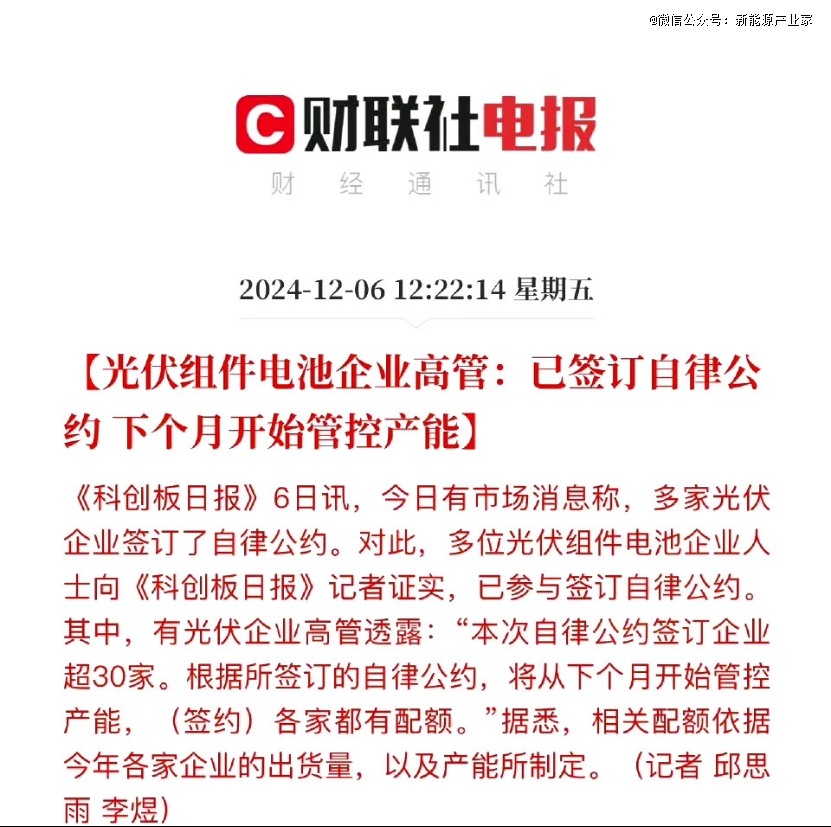 @微信公众号：新能源产业家

C 财联社电报

财 经 通 讯 社

2024-12-06 12:22:14 星期五

【光伏组件电池企业高管：已签订自律公约 下个月开始管控产能】

《科创板日报》6日讯，今日有市场消息称，多家光伏企业签订了自律公约。对此，多位光伏组件电池企业人士向《科创板日报》记者证实，已参与签订自律公约。其中，有光伏企业高管透露：“本次自律公约签订企业超30家。根据所签订的自律公约，将从下个月开始管控产能，（签约）各家都有配额。”据悉，相关配额依据今年各家企业的出货量，以及产能所制定。（记者 邱思雨 李煜）